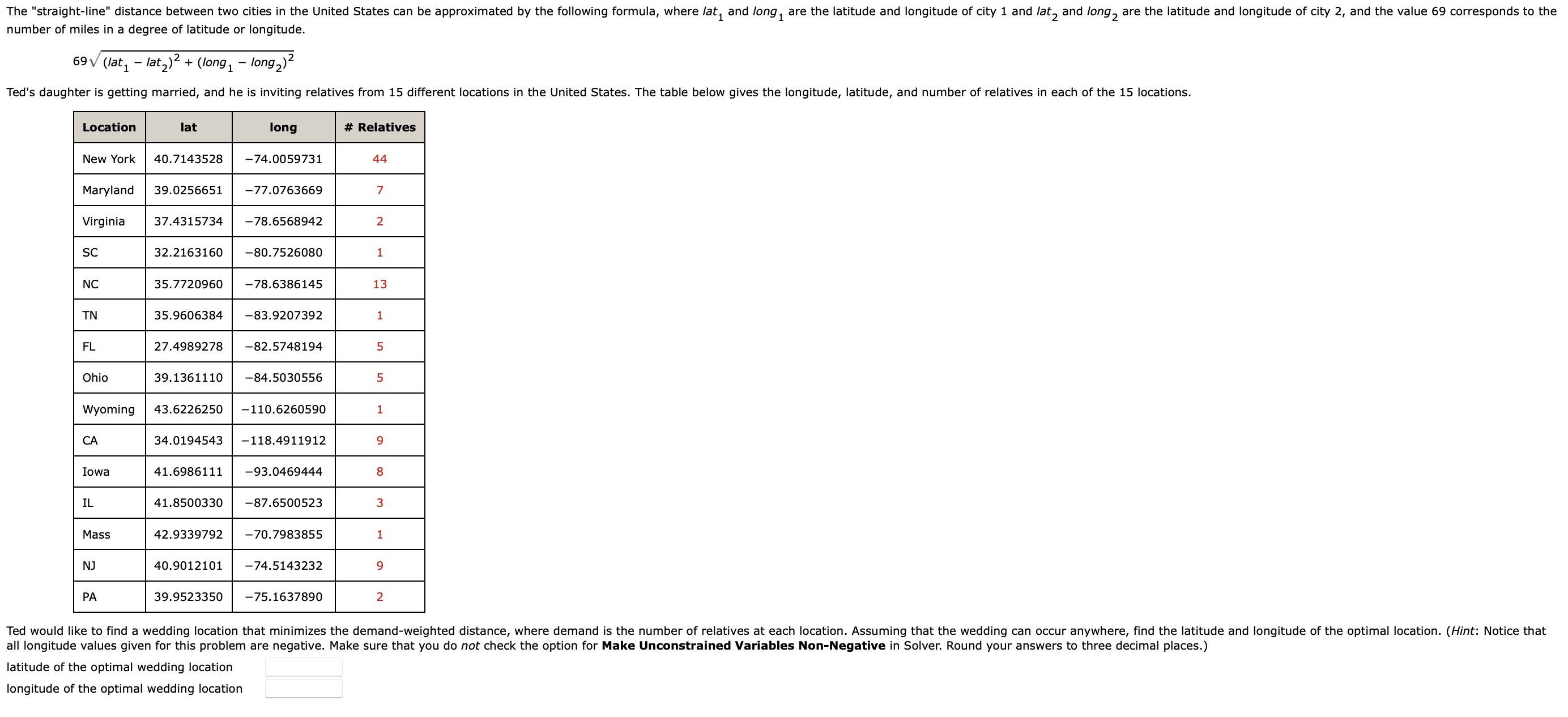 The "straight-line" distance between two cities in the United States can be approximated by the following formula, where $lat_1$ and $long_1$ are the latitude and longitude of city 1 and $lat_2$ and $long_2$ are the latitude and longitude of city 2, and the value 69 corresponds to the number of miles in a degree of latitude or longitude.

$69\sqrt{(lat_1 - lat_2)^2 + (long_1 - long_2)^2}$

Ted's daughter is getting married, and he is inviting relatives from 15 different locations in the United States. The table below gives the longitude, latitude, and number of relatives in each of the 15 locations.

| Location | lat | long | # Relatives |
|---|---|---|---|
| New York | 40.7143528 | −74.0059731 | 44 |
| Maryland | 39.0256651 | −77.0763669 | 7 |
| Virginia | 37.4315734 | −78.6568942 | 2 |
| SC | 32.2163160 | −80.7526080 | 1 |
| NC | 35.7720960 | −78.6386145 | 13 |
| TN | 35.9606384 | −83.9207392 | 1 |
| FL | 27.4989278 | −82.5748194 | 5 |
| Ohio | 39.1361110 | −84.5030556 | 5 |
| Wyoming | 43.6226250 | −110.6260590 | 1 |
| CA | 34.0194543 | −118.4911912 | 9 |
| Iowa | 41.6986111 | −93.0469444 | 8 |
| IL | 41.8500330 | −87.6500523 | 3 |
| Mass | 42.9339792 | −70.7983855 | 1 |
| NJ | 40.9012101 | −74.5143232 | 9 |
| PA | 39.9523350 | −75.1637890 | 2 |

Ted would like to find a wedding location that minimizes the demand-weighted distance, where demand is the number of relatives at each location. Assuming that the wedding can occur anywhere, find the latitude and longitude of the optimal location. (Hint: Notice that all longitude values given for this problem are negative. Make sure that you do not check the option for Make Unconstrained Variables Non-Negative in Solver. Round your answers to three decimal places.)

latitude of the optimal wedding location

longitude of the optimal wedding location